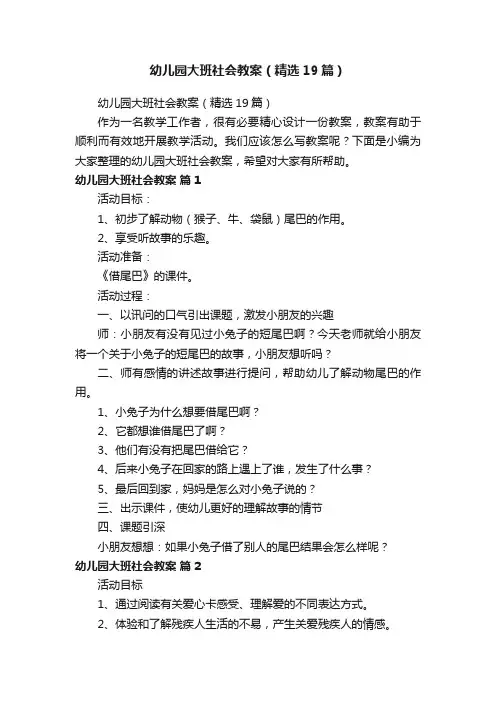 幼儿园大班社会教案（精选19篇）

幼儿园大班社会教案（精选19篇）

作为一名教学工作者，很有必要精心设计一份教案，教案有助于顺利而有效地开展教学活动。我们应该怎么写教案呢？下面是小编为大家整理的幼儿园大班社会教案，希望对大家有所帮助。

幼儿园大班社会教案 篇1

活动目标：

1、初步了解动物（猴子、牛、袋鼠）尾巴的作用。

2、享受听故事的乐趣。

活动准备：

《借尾巴》的课件。

活动过程：

一、以讯问的口气引出课题，激发小朋友的兴趣

师：小朋友有没有见过小兔子的短尾巴啊？今天老师就给小朋友将一个关于小兔子的短尾巴的故事，小朋友想听吗？

二、师有感情的讲述故事进行提问，帮助幼儿了解动物尾巴的作用。

1、小兔子为什么想要借尾巴啊？

2、它都想谁借尾巴了啊？

3、他们有没有把尾巴借给它？

4、后来小兔子在回家的路上遇上了谁，发生了什么事？

5、最后回到家，妈妈是怎么对小兔子说的？

三、出示课件，使幼儿更好的理解故事的情节

四、课题引深

小朋友想想：如果小兔子借了别人的尾巴结果会怎么样呢？

幼儿园大班社会教案 篇2

活动目标

1、通过阅读有关爱心卡感受、理解爱的不同表达方式。

2、体验和了解残疾人生活的不易，产生关爱残疾人的情感。